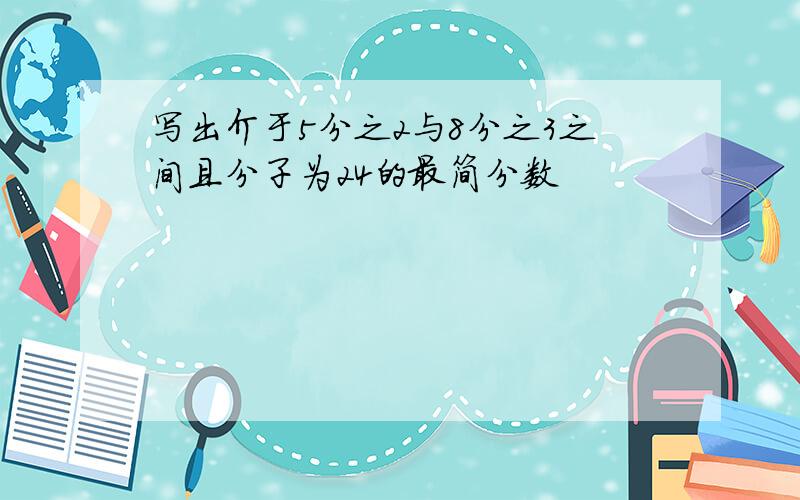 写出介于5分之2与8分之3之间且分子为24的最简分数